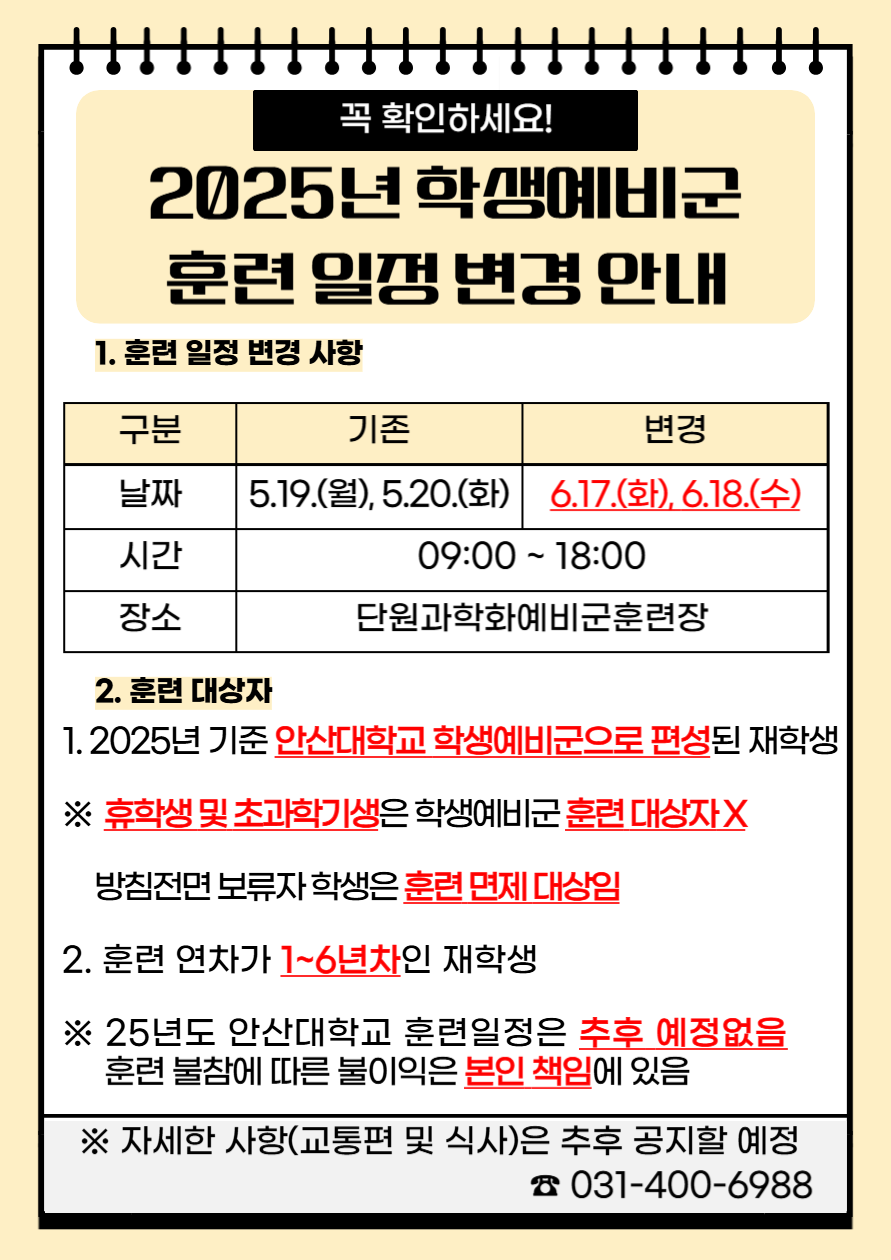 꼭 확인하세요!

2025년 학생예비군 훈련 일정 변경 안내

1. 훈련 일정 변경 사항

| 구분 | 기존 | 변경 |
|---|---|---|
| 날짜 | 5.19.(월), 5.20.(화) | 6.17.(화), 6.18.(수) |
| 시간 | 09:00 ~ 18:00 | |
| 장소 | 단원과학화예비군훈련장 | |

2. 훈련 대상자

1. 2025년 기준 안산대학교 학생예비군으로 편성된 재학생

※ 휴학생 및 초과학기생은 학생예비군 훈련 대상자 X

방침전면 보류자 학생은 훈련 면제 대상임

2. 훈련 연차가 1~6년차인 재학생

※ 25년도 안산대학교 훈련일정은 추후 예정없음
훈련 불참에 따른 불이익은 본인 책임에 있음

※ 자세한 사항(교통편 및 식사)은 추후 공지할 예정
☎ 031-400-6988